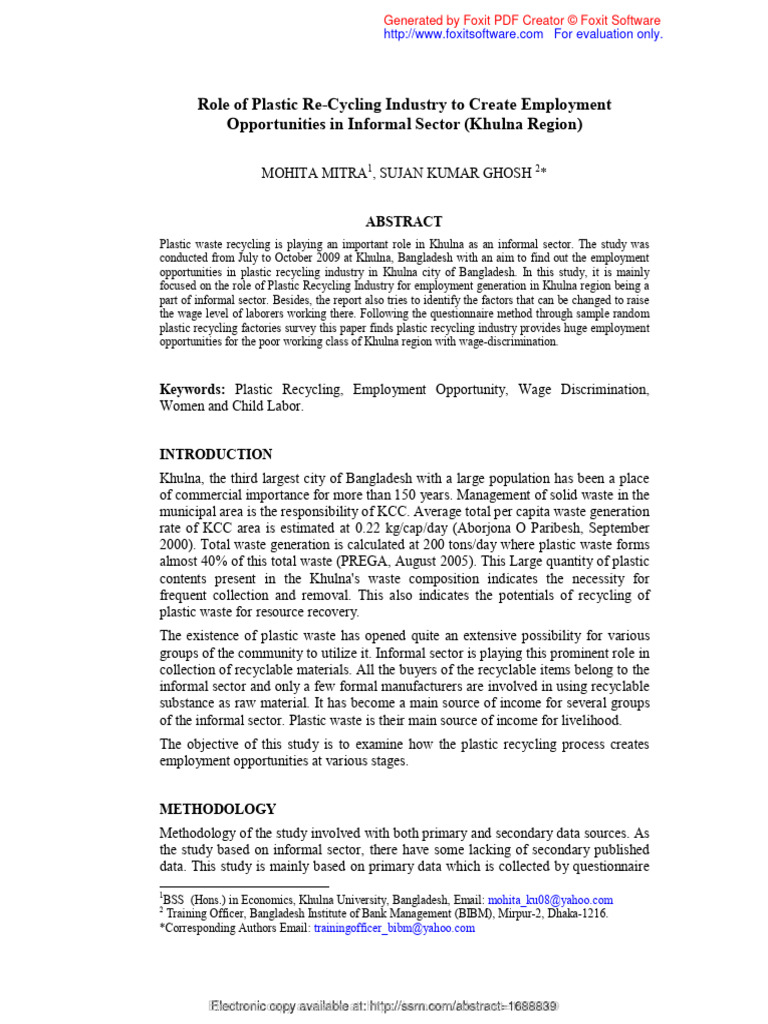 Generated by Foxit PDF Creator © Foxit Software
http://www.foxitsoftware.com For evaluation only.

Role of Plastic Re-Cycling Industry to Create Employment Opportunities in Informal Sector (Khulna Region)

MOHITA MITRA$^{1}$, SUJAN KUMAR GHOSH $^{2}$*

ABSTRACT

Plastic waste recycling is playing an important role in Khulna as an informal sector. The study was conducted from July to October 2009 at Khulna, Bangladesh with an aim to find out the employment opportunities in plastic recycling industry in Khulna city of Bangladesh. In this study, it is mainly focused on the role of Plastic Recycling Industry for employment generation in Khulna region being a part of informal sector. Besides, the report also tries to identify the factors that can be changed to raise the wage level of laborers working there. Following the questionnaire method through sample random plastic recycling factories survey this paper finds plastic recycling industry provides huge employment opportunities for the poor working class of Khulna region with wage-discrimination.

Keywords: Plastic Recycling, Employment Opportunity, Wage Discrimination, Women and Child Labor.

INTRODUCTION

Khulna, the third largest city of Bangladesh with a large population has been a place of commercial importance for more than 150 years. Management of solid waste in the municipal area is the responsibility of KCC. Average total per capita waste generation rate of KCC area is estimated at 0.22 kg/cap/day (Aborjona O Paribesh, September 2000). Total waste generation is calculated at 200 tons/day where plastic waste forms almost 40% of this total waste (PREGA, August 2005). This Large quantity of plastic contents present in the Khulna's waste composition indicates the necessity for frequent collection and removal. This also indicates the potentials of recycling of plastic waste for resource recovery.

The existence of plastic waste has opened quite an extensive possibility for various groups of the community to utilize it. Informal sector is playing this prominent role in collection of recyclable materials. All the buyers of the recyclable items belong to the informal sector and only a few formal manufacturers are involved in using recyclable substance as raw material. It has become a main source of income for several groups of the informal sector. Plastic waste is their main source of income for livelihood.

The objective of this study is to examine how the plastic recycling process creates employment opportunities at various stages.

METHODOLOGY

Methodology of the study involved with both primary and secondary data sources. As the study based on informal sector, there have some lacking of secondary published data. This study is mainly based on primary data which is collected by questionnaire

$^{1}$BSS (Hons.) in Economics, Khulna University, Bangladesh, Email: mohita_ku08@yahoo.com
$^{2}$ Training Officer, Bangladesh Institute of Bank Management (BIBM), Mirpur-2, Dhaka-1216.
*Corresponding Authors Email: trainingofficer_bibm@yahoo.com

Electronic copy available at: http://ssrn.com/abstract=1688839